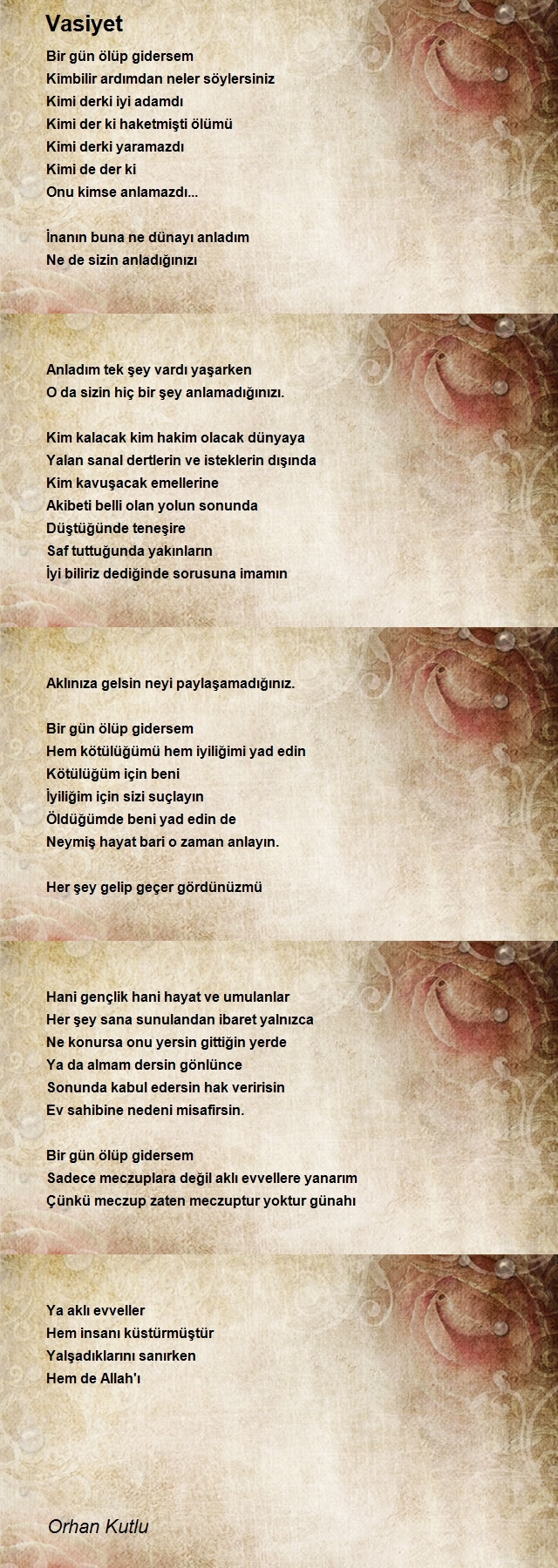 Vasiyet

Bir gün ölüp gidersem
Kimbilir ardımdan neler söylersiniz
Kimi derki iyi adamdı
Kimi der ki haketmişti ölümü
Kimi derki yaramazdı
Kimi de der ki
Onu kimse anlamazdı...

İnanın buna ne dünayı anladım
Ne de sizin anladığınızı

Anladım tek şey vardı yaşarken
O da sizin hiç bir şey anlamadığınızı.

Kim kalacak kim hakim olacak dünyaya
Yalan sanal dertlerin ve isteklerin dışında
Kim kavuşacak emellerine
Akibeti belli olan yolun sonunda
Düştüğünde teneşire
Saf tuttuğunda yakınların
İyi biliriz dediğinde sorusuna imamın

Aklınıza gelsin neyi paylaşamadığınız.

Bir gün ölüp gidersem
Hem kötülüğümü hem iyiliğimi yad edin
Kötülüğüm için beni
İyiliğim için sizi suçlayın
Öldüğümde beni yad edin de
Neymiş hayat bari o zaman anlayın.

Her şey gelip geçer gördünüzmü

Hani gençlik hani hayat ve umulanlar
Her şey sana sunulandan ibaret yalnızca
Ne konursa onu yersin gittiğin yerde
Ya da almam dersin gönlünce
Sonunda kabul edersin hak veririsin
Ev sahibine nedeni misafirsin.

Bir gün ölüp gidersem
Sadece meczuplara değil aklı evvellere yanarım
Çünkü meczup zaten meczuptur yoktur günahı

Ya aklı evveller
Hem insanı küstürmüştür
Yalşadıklarını sanırken
Hem de Allah'ı

Orhan Kutlu